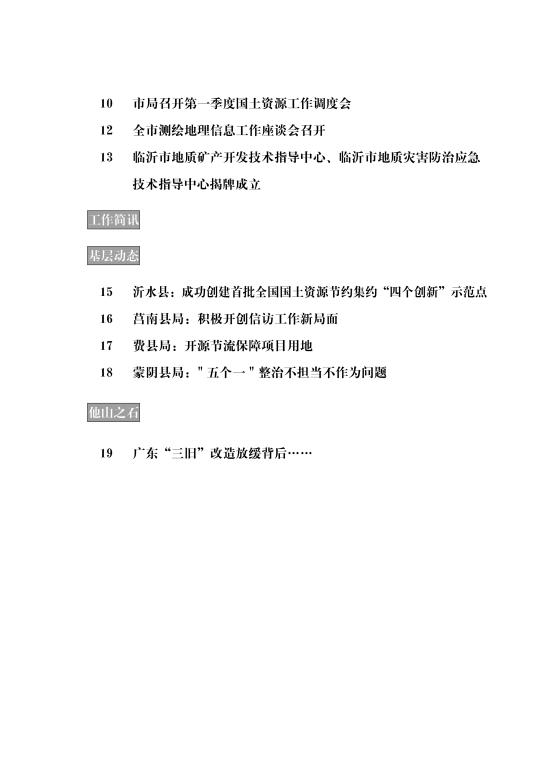 10 市局召开第一季度国土资源工作调度会

12 全市测绘地理信息工作座谈会召开

13 临沂市地质矿产开发技术指导中心、临沂市地质灾害防治应急技术指导中心揭牌成立

工作简讯

基层动态

15 沂水县：成功创建首批全国国土资源节约集约“四个创新”示范点

16 莒南县局：积极开创信访工作新局面

17 费县局：开源节流保障项目用地

18 蒙阴县局："五个一"整治不担当不作为问题

他山之石

19 广东“三旧”改造放缓背后……